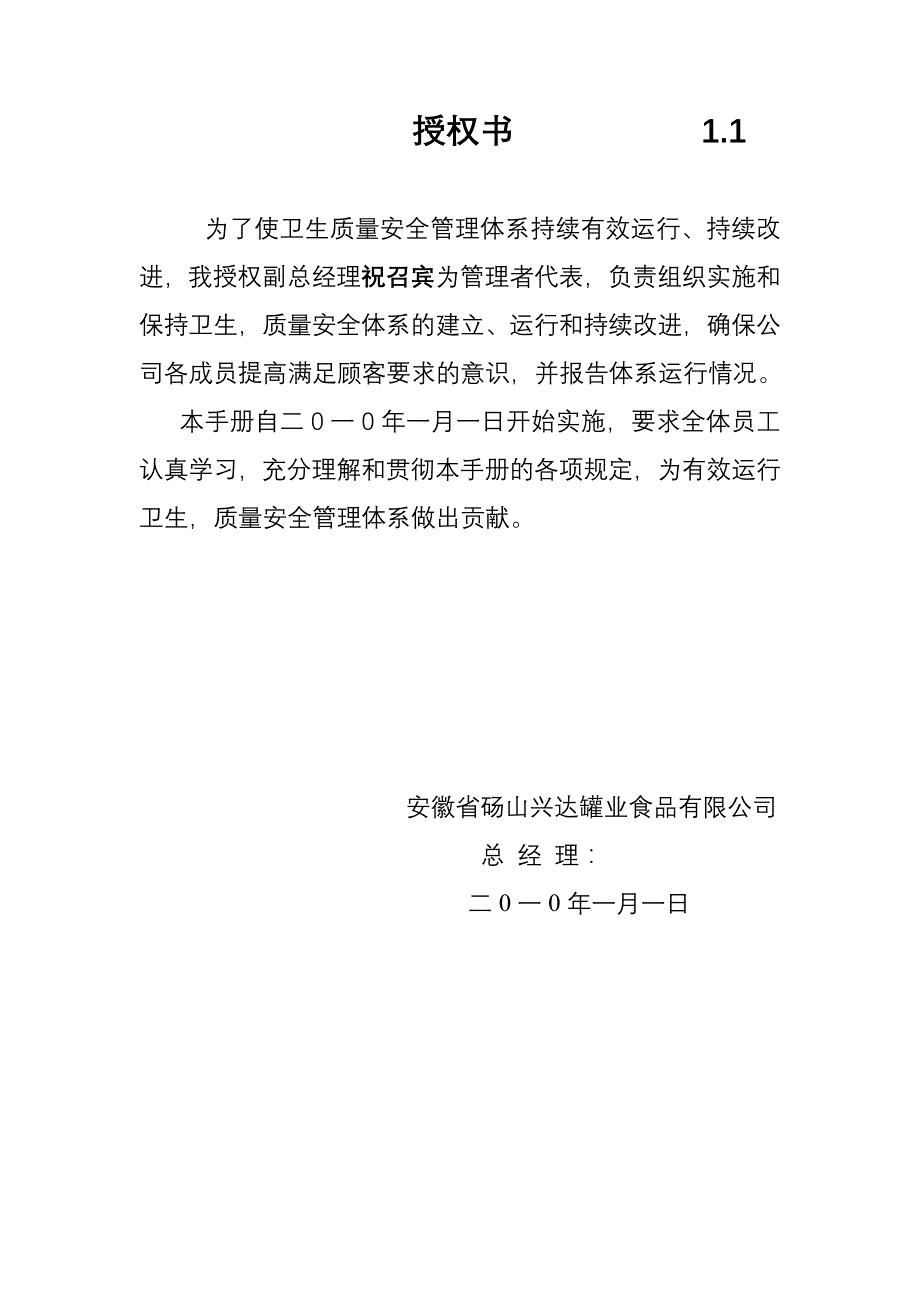 授权书 1.1

为了使卫生质量安全管理体系持续有效运行、持续改进，我授权副总经理祝召宾为管理者代表，负责组织实施和保持卫生，质量安全体系的建立、运行和持续改进，确保公司各成员提高满足顾客要求的意识，并报告体系运行情况。

本手册自二０一０年一月一日开始实施，要求全体员工认真学习，充分理解和贯彻本手册的各项规定，为有效运行卫生，质量安全管理体系做出贡献。

安徽省砀山兴达罐业食品有限公司
总 经 理：
二０一０年一月一日